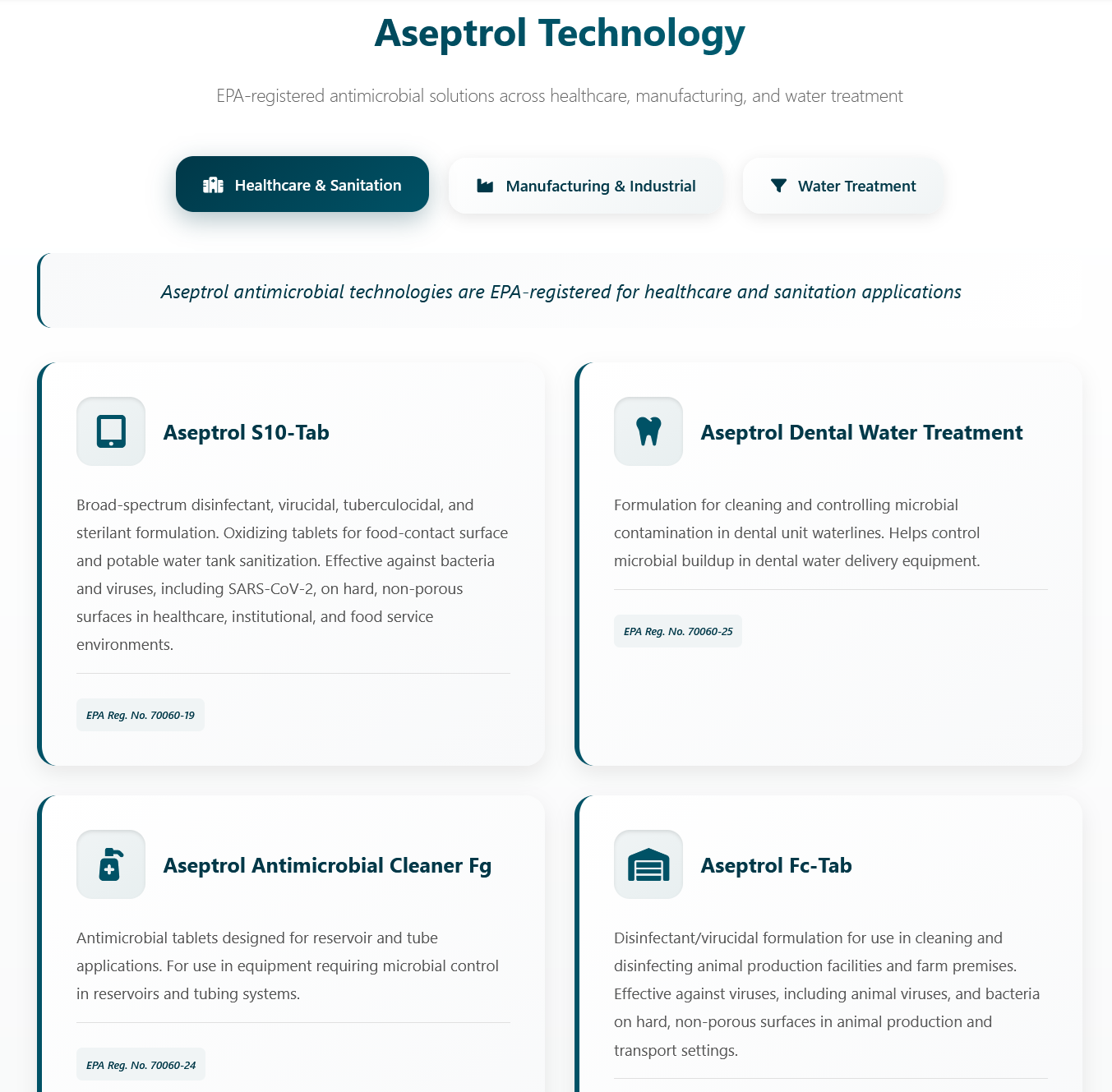 Aseptrol Technology

EPA-registered antimicrobial solutions across healthcare, manufacturing, and water treatment

Healthcare & Sanitation

Manufacturing & Industrial

Water Treatment

Aseptrol antimicrobial technologies are EPA-registered for healthcare and sanitation applications

Aseptrol S10-Tab

Broad-spectrum disinfectant, virucidal, tuberculocidal, and sterilant formulation. Oxidizing tablets for food-contact surface and potable water tank sanitization. Effective against bacteria and viruses, including SARS-CoV-2, on hard, non-porous surfaces in healthcare, institutional, and food service environments.

EPA Reg. No. 70060-19

Aseptrol Dental Water Treatment

Formulation for cleaning and controlling microbial contamination in dental unit waterlines. Helps control microbial buildup in dental water delivery equipment.

EPA Reg. No. 70060-25

Aseptrol Antimicrobial Cleaner Fg

Antimicrobial tablets designed for reservoir and tube applications. For use in equipment requiring microbial control in reservoirs and tubing systems.

EPA Reg. No. 70060-24

Aseptrol Fc-Tab

Disinfectant/virucidal formulation for use in cleaning and disinfecting animal production facilities and farm premises. Effective against viruses, including animal viruses, and bacteria on hard, non-porous surfaces in animal production and transport settings.